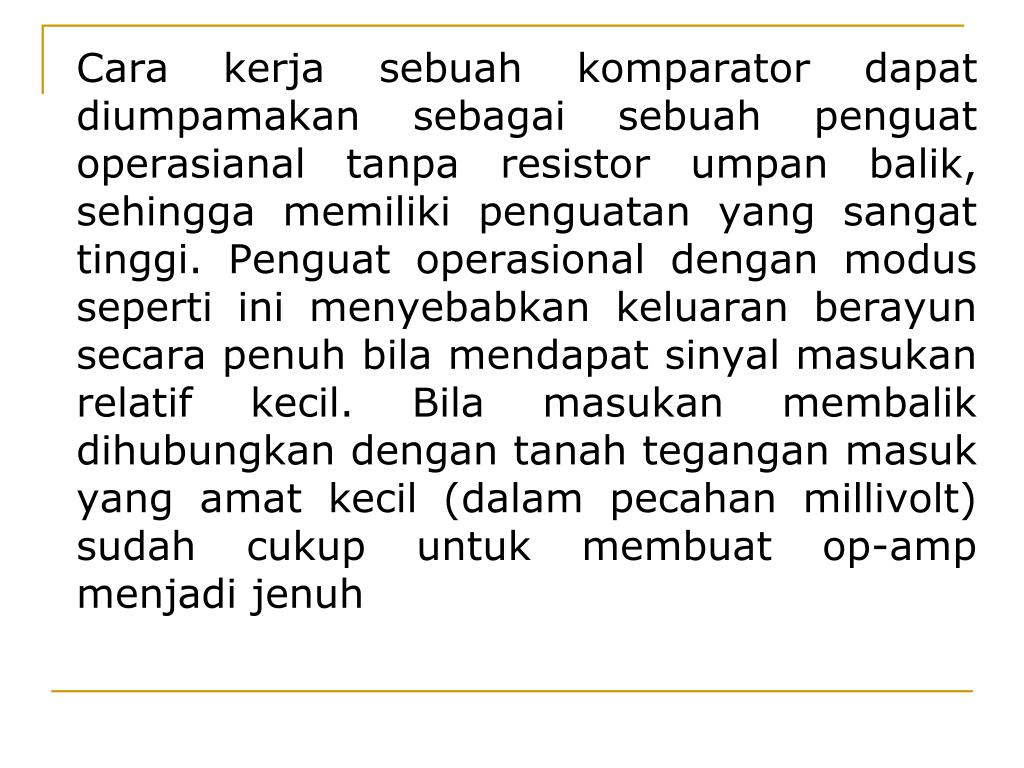 Cara kerja sebuah komparator dapat diumpamakan sebagai sebuah penguat operasianal tanpa resistor umpan balik, sehingga memiliki penguatan yang sangat tinggi. Penguat operasional dengan modus seperti ini menyebabkan keluaran berayun secara penuh bila mendapat sinyal masukan relatif kecil. Bila masukan membalik dihubungkan dengan tanah tegangan masuk yang amat kecil (dalam pecahan millivolt) sudah cukup untuk membuat op-amp menjadi jenuh